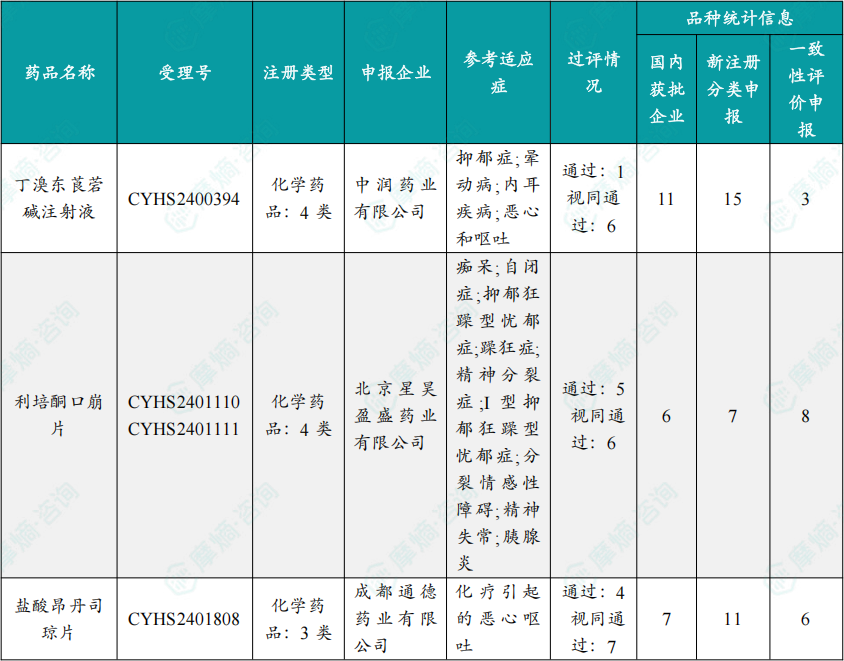 | 药品名称 | 受理号 | 注册类型 | 申报企业 | 参考适应症 | 过评情况 | 品种统计信息 | | |
|---|---|---|---|---|---|---|---|---|
| | | | | | | 国内获批企业 | 新注册分类申报 | 一致性评价申报 |
| 丁溴东莨菪碱注射液 | CYHS2400394 | 化学药品：4类 | 中润药业有限公司 | 抑郁症;晕动病;内耳疾病;恶心和呕吐 | 通过：1 视同通过：6 | 11 | 15 | 3 |
| 利培酮口崩片 | CYHS2401110 CYHS2401111 | 化学药品：4类 | 北京星昊盈盛药业有限公司 | 痴呆;自闭症;抑郁狂躁型忧郁症;躁狂症;精神分裂症;I型抑郁狂躁型忧郁症;分裂情感性障碍;精神失常;胰腺炎 | 通过：5 视同通过：6 | 6 | 7 | 8 |
| 盐酸昂丹司琼片 | CYHS2401808 | 化学药品：3类 | 成都通德药业有限公司 | 化疗引起的恶心呕吐 | 通过：4 视同通过：7 | 7 | 11 | 6 |

摩熵·咨询